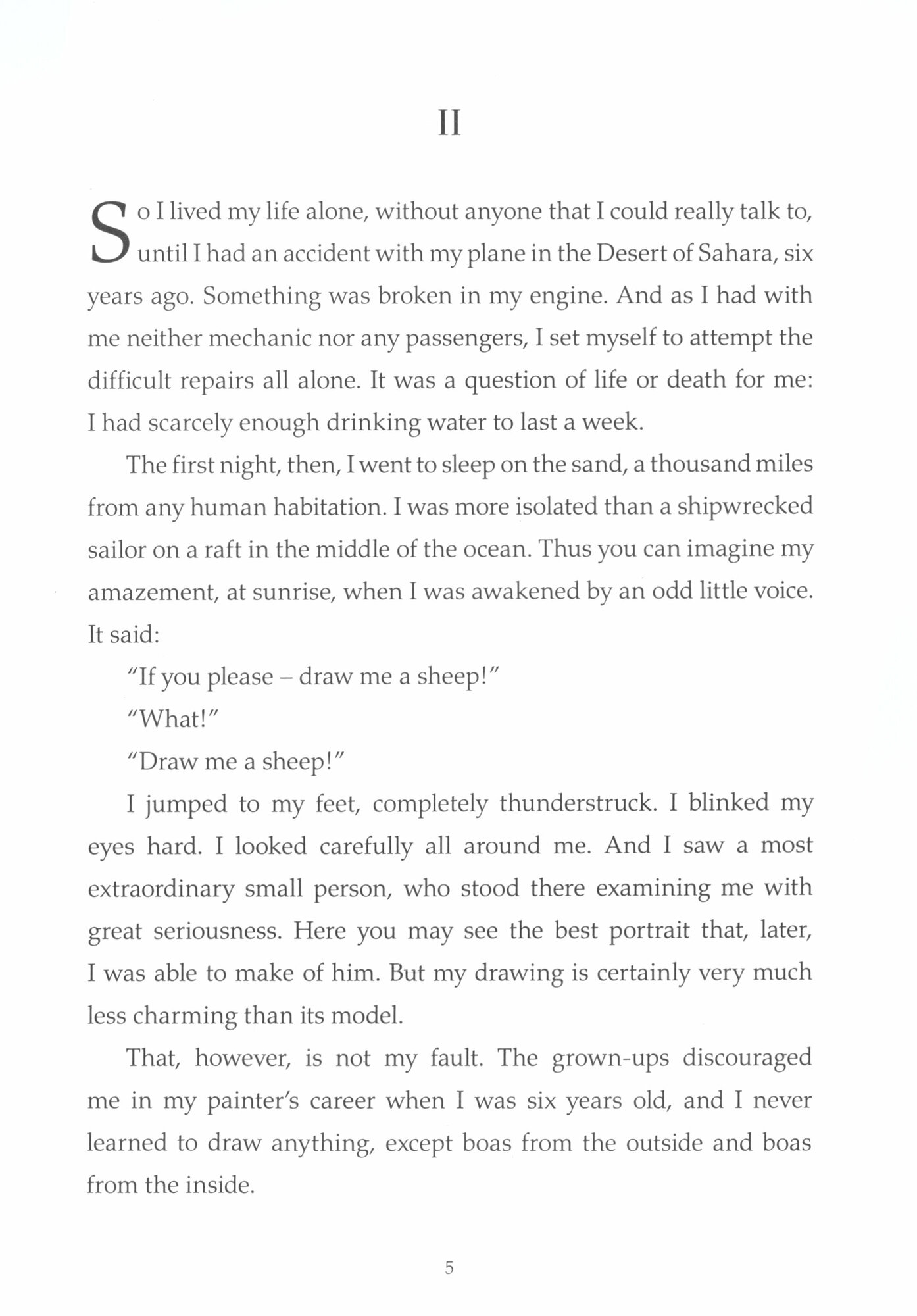 II

So I lived my life alone, without anyone that I could really talk to, until I had an accident with my plane in the Desert of Sahara, six years ago. Something was broken in my engine. And as I had with me neither mechanic nor any passengers, I set myself to attempt the difficult repairs all alone. It was a question of life or death for me: I had scarcely enough drinking water to last a week.

The first night, then, I went to sleep on the sand, a thousand miles from any human habitation. I was more isolated than a shipwrecked sailor on a raft in the middle of the ocean. Thus you can imagine my amazement, at sunrise, when I was awakened by an odd little voice. It said:

"If you please – draw me a sheep!"

"What!"

"Draw me a sheep!"

I jumped to my feet, completely thunderstruck. I blinked my eyes hard. I looked carefully all around me. And I saw a most extraordinary small person, who stood there examining me with great seriousness. Here you may see the best portrait that, later, I was able to make of him. But my drawing is certainly very much less charming than its model.

That, however, is not my fault. The grown-ups discouraged me in my painter's career when I was six years old, and I never learned to draw anything, except boas from the outside and boas from the inside.

5